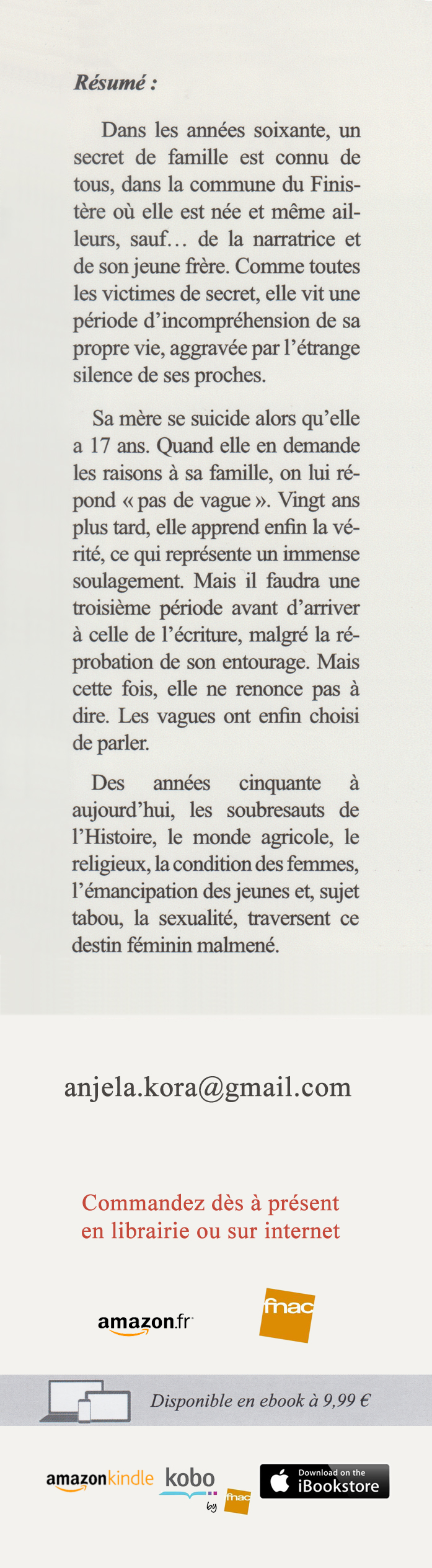 Résumé :

Dans les années soixante, un secret de famille est connu de tous, dans la commune du Finistère où elle est née et même ailleurs, sauf… de la narratrice et de son jeune frère. Comme toutes les victimes de secret, elle vit une période d'incompréhension de sa propre vie, aggravée par l'étrange silence de ses proches.

Sa mère se suicide alors qu'elle a 17 ans. Quand elle en demande les raisons à sa famille, on lui répond « pas de vague ». Vingt ans plus tard, elle apprend enfin la vérité, ce qui représente un immense soulagement. Mais il faudra une troisième période avant d'arriver à celle de l'écriture, malgré la réprobation de son entourage. Mais cette fois, elle ne renonce pas à dire. Les vagues ont enfin choisi de parler.

Des années cinquante à aujourd'hui, les soubresauts de l'Histoire, le monde agricole, le religieux, la condition des femmes, l'émancipation des jeunes et, sujet tabou, la sexualité, traversent ce destin féminin malmené.

anjela.kora@gmail.com

Commandez dès à présent en librairie ou sur internet

amazon.fr

fnac

Disponible en ebook à 9,99 €

amazonkindle

kobo by fnac

Download on the iBookstore